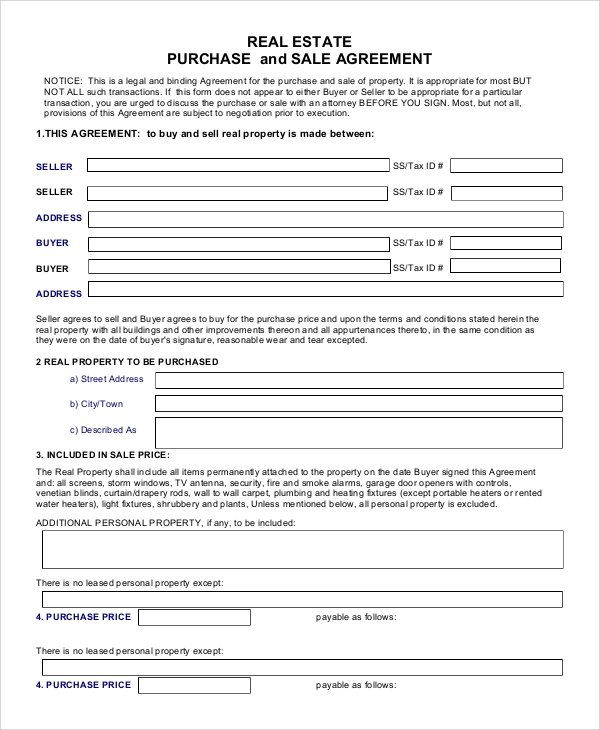 REAL ESTATE
PURCHASE and SALE AGREEMENT

NOTICE: This is a legal and binding Agreement for the purchase and sale of property. It is appropriate for most BUT NOT ALL such transactions. If this form does not appear to either Buyer or Seller to be appropriate for a particular transaction, you are urged to discuss the purchase or sale with an attorney BEFORE YOU SIGN. Most, but not all, provisions of this Agreement are subject to negotiation prior to execution.

1.THIS AGREEMENT: to buy and sell real property is made between:

SELLER SS/Tax ID #

SELLER SS/Tax ID #

ADDRESS

BUYER SS/Tax ID #

BUYER SS/Tax ID #

ADDRESS

Seller agrees to sell and Buyer agrees to buy for the purchase price and upon the terms and conditions stated herein the real property with all buildings and other improvements thereon and all appurtenances thereto, in the same condition as they were on the date of buyer's signature, reasonable wear and tear excepted.

2 REAL PROPERTY TO BE PURCHASED

a) Street Address

b) City/Town

c) Described As

3. INCLUDED IN SALE PRICE:

The Real Property shall include all items permanently attached to the property on the date Buyer signed this Agreement and: all screens, storm windows, TV antenna, security, fire and smoke alarms, garage door openers with controls, venetian blinds, curtain/drapery rods, wall to wall carpet, plumbing and heating fixtures (except portable heaters or rented water heaters), light fixtures, shrubbery and plants, Unless mentioned below, all personal property is excluded.

ADDITIONAL PERSONAL PROPERTY, if any, to be included:

There is no leased personal property except:

4. PURCHASE PRICE payable as follows:

There is no leased personal property except:

4. PURCHASE PRICE payable as follows: